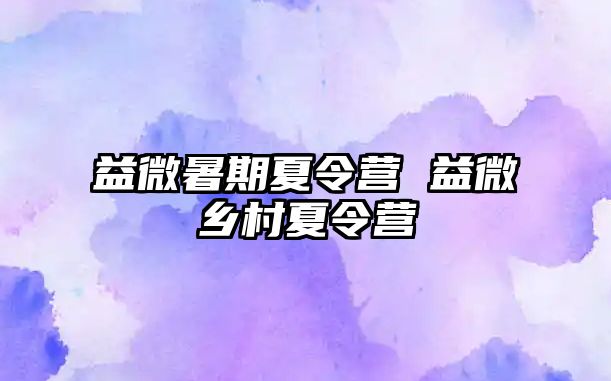 益微暑期夏令营 益微乡村夏令营